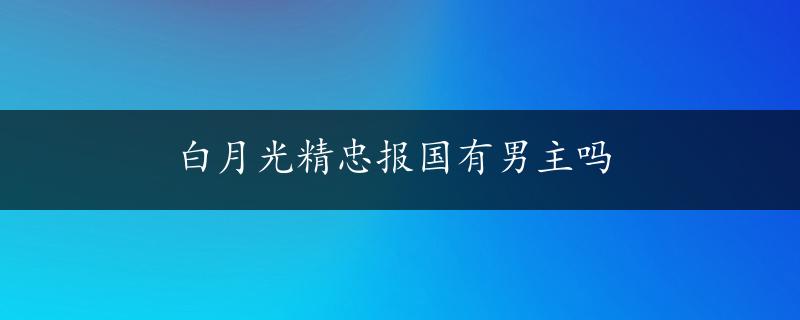 白月光精忠报国有男主吗